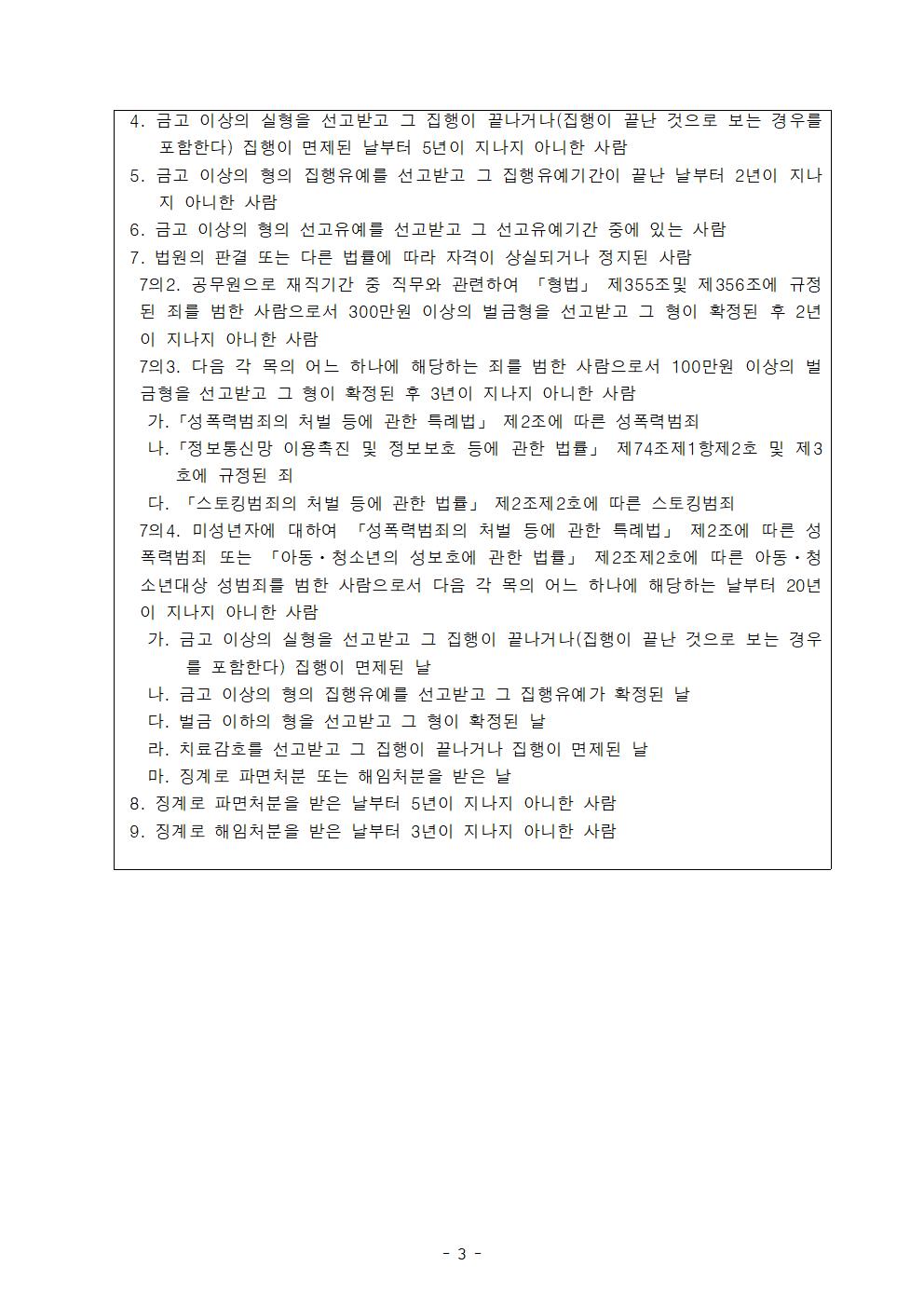 4. 금고 이상의 실형을 선고받고 그 집행이 끝나거나(집행이 끝난 것으로 보는 경우를 포함한다) 집행이 면제된 날부터 5년이 지나지 아니한 사람
5. 금고 이상의 형의 집행유예를 선고받고 그 집행유예기간이 끝난 날부터 2년이 지나지 아니한 사람
6. 금고 이상의 형의 선고유예를 선고받고 그 선고유예기간 중에 있는 사람
7. 법원의 판결 또는 다른 법률에 따라 자격이 상실되거나 정지된 사람
7의2. 공무원으로 재직기간 중 직무와 관련하여 「형법」 제355조및 제356조에 규정된 죄를 범한 사람으로서 300만원 이상의 벌금형을 선고받고 그 형이 확정된 후 2년이 지나지 아니한 사람
7의3. 다음 각 목의 어느 하나에 해당하는 죄를 범한 사람으로서 100만원 이상의 벌금형을 선고받고 그 형이 확정된 후 3년이 지나지 아니한 사람
가.「성폭력범죄의 처벌 등에 관한 특례법」 제2조에 따른 성폭력범죄
나.「정보통신망 이용촉진 및 정보보호 등에 관한 법률」 제74조제1항제2호 및 제3호에 규정된 죄
다. 「스토킹범죄의 처벌 등에 관한 법률」 제2조제2호에 따른 스토킹범죄
7의4. 미성년자에 대하여 「성폭력범죄의 처벌 등에 관한 특례법」 제2조에 따른 성폭력범죄 또는 「아동·청소년의 성보호에 관한 법률」 제2조제2호에 따른 아동·청소년대상 성범죄를 범한 사람으로서 다음 각 목의 어느 하나에 해당하는 날부터 20년이 지나지 아니한 사람
가. 금고 이상의 실형을 선고받고 그 집행이 끝나거나(집행이 끝난 것으로 보는 경우를 포함한다) 집행이 면제된 날
나. 금고 이상의 형의 집행유예를 선고받고 그 집행유예가 확정된 날
다. 벌금 이하의 형을 선고받고 그 형이 확정된 날
라. 치료감호를 선고받고 그 집행이 끝나거나 집행이 면제된 날
마. 징계로 파면처분 또는 해임처분을 받은 날
8. 징계로 파면처분을 받은 날부터 5년이 지나지 아니한 사람
9. 징계로 해임처분을 받은 날부터 3년이 지나지 아니한 사람

- 3 -